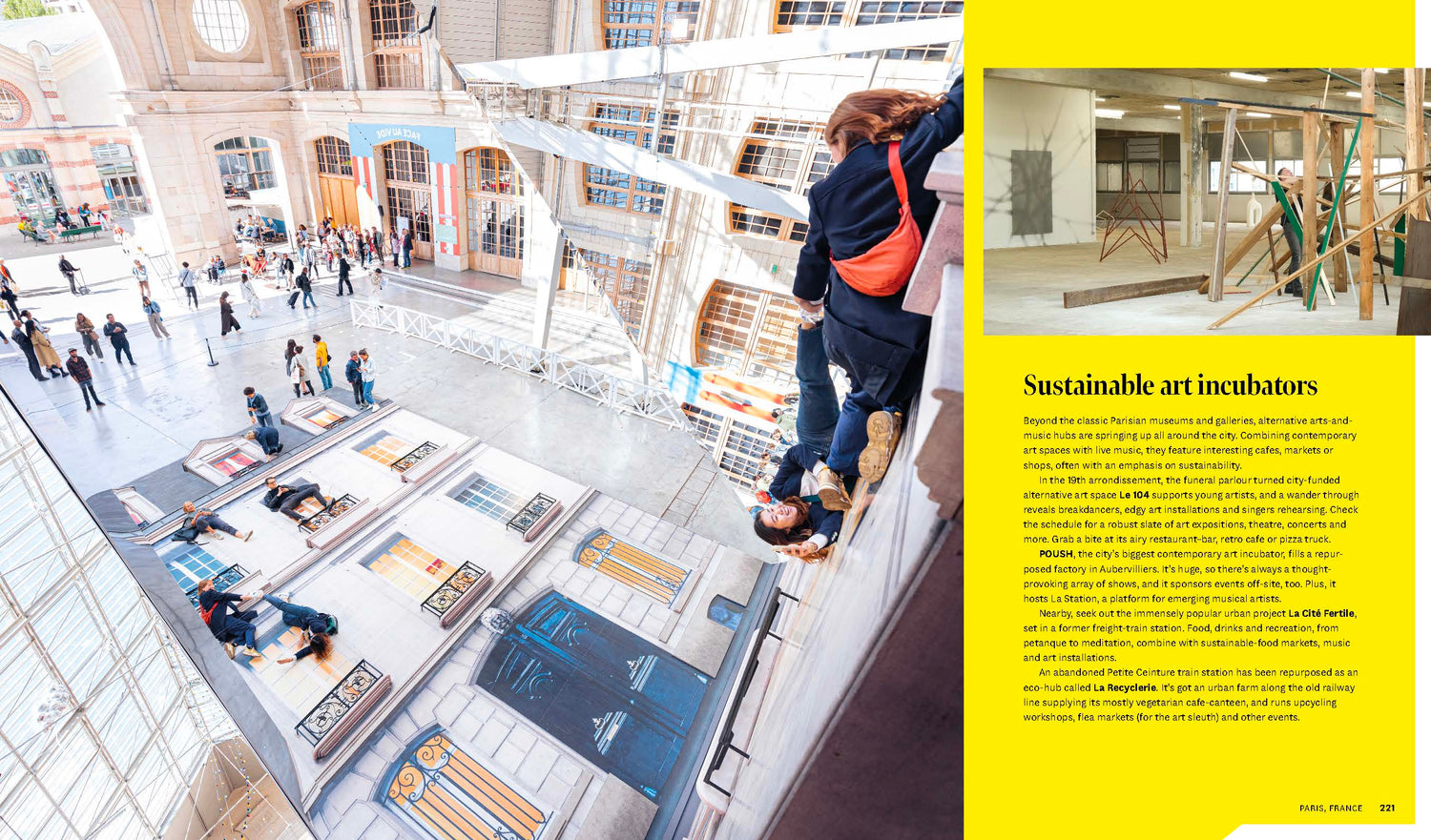 Sustainable art incubators

Beyond the classic Parisian museums and galleries, alternative arts-and-music hubs are springing up all around the city. Combining contemporary art spaces with live music, they feature interesting cafes, markets or shops, often with an emphasis on sustainability.

In the 19th arrondissement, the funeral parlour turned city-funded alternative art space Le 104 supports young artists, and a wander through reveals breakdancers, edgy art installations and singers rehearsing. Check the schedule for a robust slate of art expositions, theatre, concerts and more. Grab a bite at its airy restaurant-bar, retro cafe or pizza truck.

POUSH, the city's biggest contemporary art incubator, fills a repurposed factory in Aubervilliers. It's huge, so there's always a thought-provoking array of shows, and it sponsors events off-site, too. Plus, it hosts La Station, a platform for emerging musical artists.

Nearby, seek out the immensely popular urban project La Cité Fertile, set in a former freight-train station. Food, drinks and recreation, from petanque to meditation, combine with sustainable-food markets, music and art installations.

An abandoned Petite Ceinture train station has been repurposed as an eco-hub called La Recyclerie. It's got an urban farm along the old railway line supplying its mostly vegetarian cafe-canteen, and runs upcycling workshops, flea markets (for the art sleuth) and other events.

PARIS, FRANCE 221